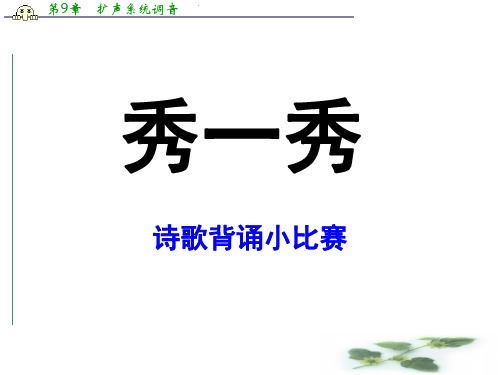 第9章　扩声系统调音

秀一秀

诗歌背诵小比赛